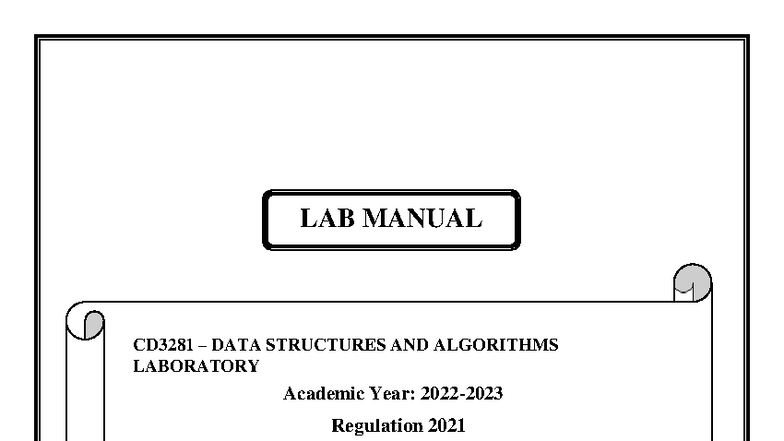 LAB MANUAL

CD3281 – DATA STRUCTURES AND ALGORITHMS LABORATORY

Academic Year: 2022-2023

Regulation 2021